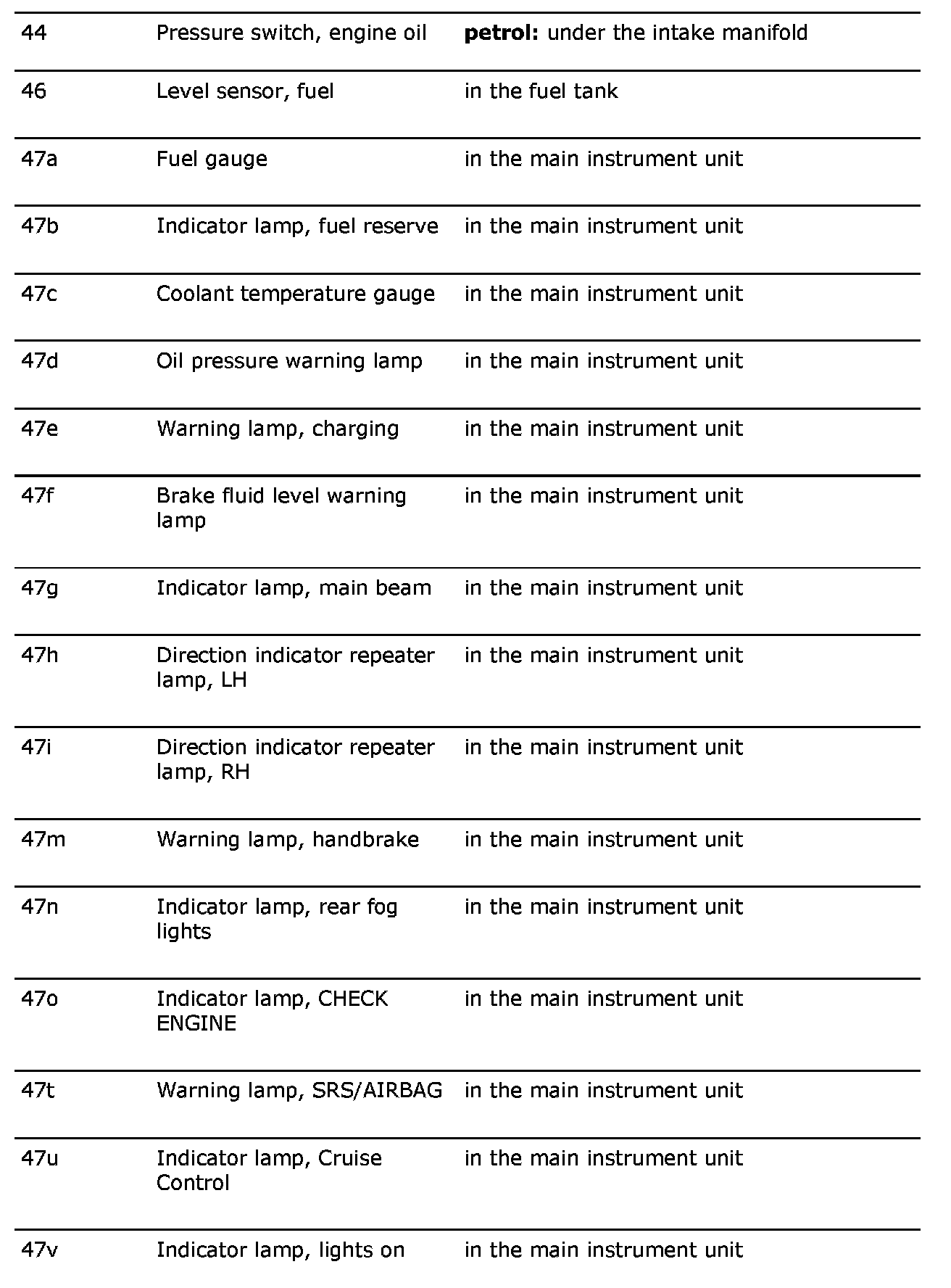 | | | |
|---|---|---|
| 44 | Pressure switch, engine oil | **petrol:** under the intake manifold |
| 46 | Level sensor, fuel | in the fuel tank |
| 47a | Fuel gauge | in the main instrument unit |
| 47b | Indicator lamp, fuel reserve | in the main instrument unit |
| 47c | Coolant temperature gauge | in the main instrument unit |
| 47d | Oil pressure warning lamp | in the main instrument unit |
| 47e | Warning lamp, charging | in the main instrument unit |
| 47f | Brake fluid level warning lamp | in the main instrument unit |
| 47g | Indicator lamp, main beam | in the main instrument unit |
| 47h | Direction indicator repeater lamp, LH | in the main instrument unit |
| 47i | Direction indicator repeater lamp, RH | in the main instrument unit |
| 47m | Warning lamp, handbrake | in the main instrument unit |
| 47n | Indicator lamp, rear fog lights | in the main instrument unit |
| 47o | Indicator lamp, CHECK ENGINE | in the main instrument unit |
| 47t | Warning lamp, SRS/AIRBAG | in the main instrument unit |
| 47u | Indicator lamp, Cruise Control | in the main instrument unit |
| 47v | Indicator lamp, lights on | in the main instrument unit |